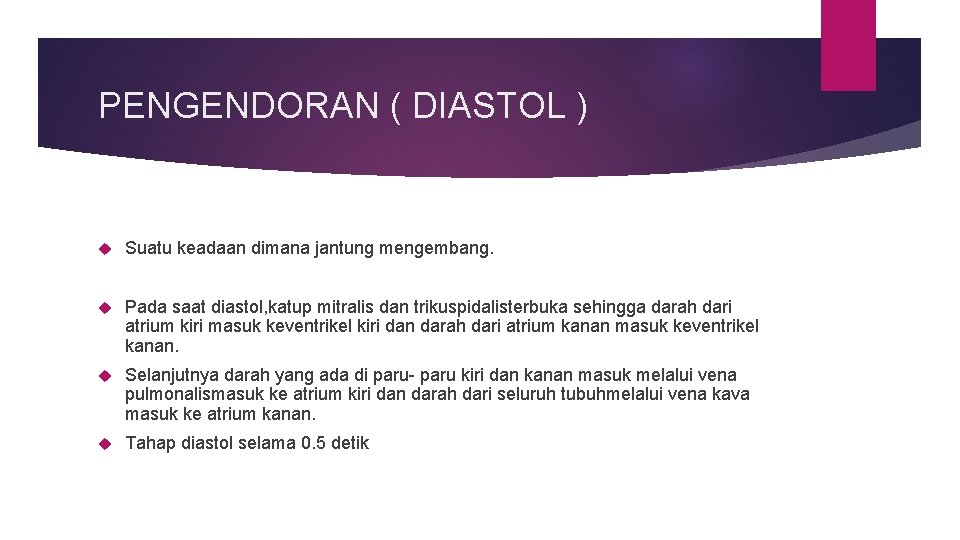 PENGENDORAN ( DIASTOL )

Suatu keadaan dimana jantung mengembang.

Pada saat diastol,katup mitralis dan trikuspidalisterbuka sehingga darah dari atrium kiri masuk keventrikel kiri dan darah dari atrium kanan masuk keventrikel kanan.

Selanjutnya darah yang ada di paru- paru kiri dan kanan masuk melalui vena pulmonalismasuk ke atrium kiri dan darah dari seluruh tubuhmelalui vena kava masuk ke atrium kanan.

Tahap diastol selama 0.5 detik